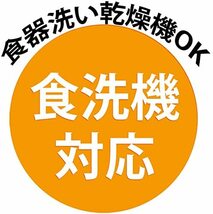 食器洗い乾燥機OK

食洗機
対応